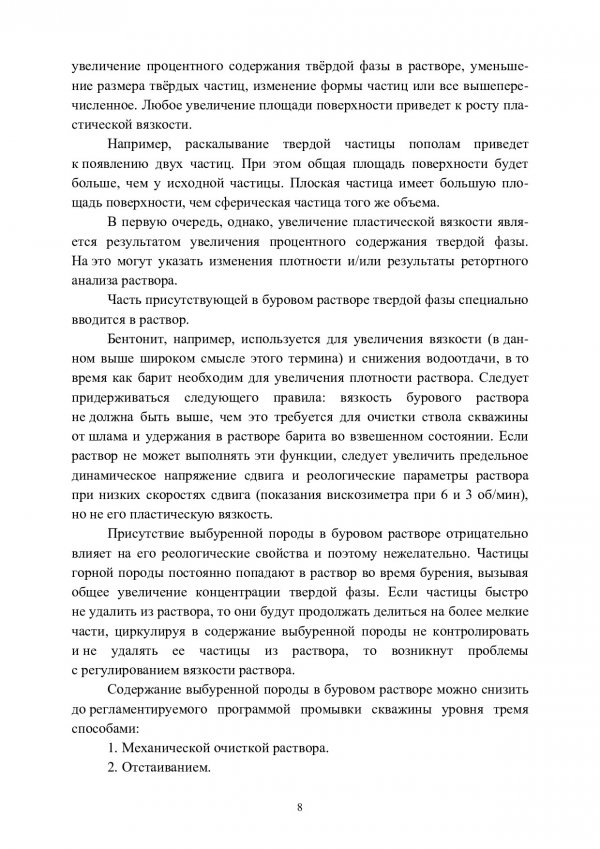 увеличение процентного содержания твёрдой фазы в растворе, уменьшение размера твёрдых частиц, изменение формы частиц или все вышеперечисленное. Любое увеличение площади поверхности приведет к росту пластической вязкости.

Например, раскалывание твердой частицы пополам приведет к появлению двух частиц. При этом общая площадь поверхности будет больше, чем у исходной частицы. Плоская частица имеет большую площадь поверхности, чем сферическая частица того же объема.

В первую очередь, однако, увеличение пластической вязкости является результатом увеличения процентного содержания твердой фазы. На это могут указать изменения плотности и/или результаты ретортного анализа раствора.

Часть присутствующей в буровом растворе твердой фазы специально вводится в раствор.

Бентонит, например, используется для увеличения вязкости (в данном выше широком смысле этого термина) и снижения водоотдачи, в то время как барит необходим для увеличения плотности раствора. Следует придерживаться следующего правила: вязкость бурового раствора не должна быть выше, чем это требуется для очистки ствола скважины от шлама и удержания в растворе барита во взвешенном состоянии. Если раствор не может выполнять эти функции, следует увеличить предельное динамическое напряжение сдвига и реологические параметры раствора при низких скоростях сдвига (показания вискозиметра при 6 и 3 об/мин), но не его пластическую вязкость.

Присутствие выбуренной породы в буровом растворе отрицательно влияет на его реологические свойства и поэтому нежелательно. Частицы горной породы постоянно попадают в раствор во время бурения, вызывая общее увеличение концентрации твердой фазы. Если частицы быстро не удалить из раствора, то они будут продолжать делиться на более мелкие части, циркулируя в содержание выбуренной породы не контролировать и не удалять ее частицы из раствора, то возникнут проблемы с регулированием вязкости раствора.

Содержание выбуренной породы в буровом растворе можно снизить до регламентируемого программой промывки скважины уровня тремя способами:

1. Механической очисткой раствора.

2. Отстаиванием.

8